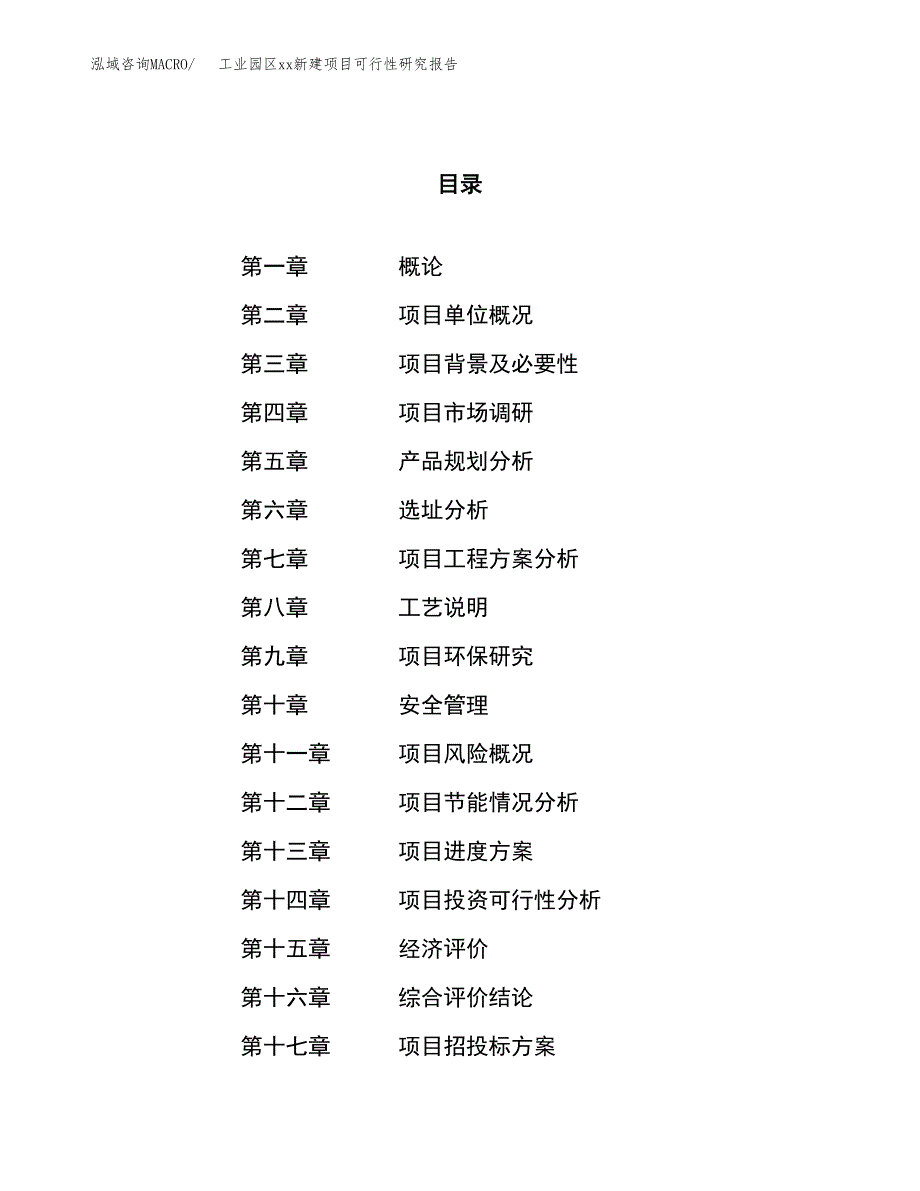 泓域咨询MACRO/　　工业园区xx新建项目可行性研究报告

目录

第一章　　概论
第二章　　项目单位概况
第三章　　项目背景及必要性
第四章　　项目市场调研
第五章　　产品规划分析
第六章　　选址分析
第七章　　项目工程方案分析
第八章　　工艺说明
第九章　　项目环保研究
第十章　　安全管理
第十一章　　项目风险概况
第十二章　　项目节能情况分析
第十三章　　项目进度方案
第十四章　　项目投资可行性分析
第十五章　　经济评价
第十六章　　综合评价结论
第十七章　　项目招投标方案